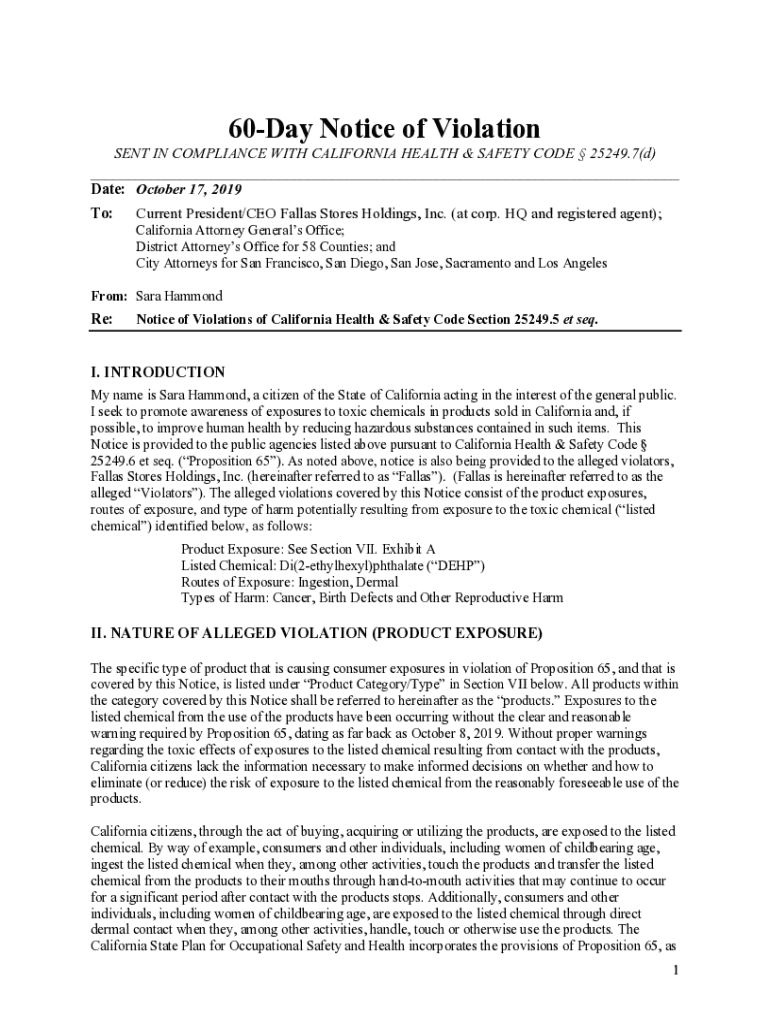 60-Day Notice of Violation

SENT IN COMPLIANCE WITH CALIFORNIA HEALTH & SAFETY CODE § 25249.7(d)

Date: October 17, 2019

To: Current President/CEO Fallas Stores Holdings, Inc. (at corp. HQ and registered agent); California Attorney General's Office; District Attorney's Office for 58 Counties; and City Attorneys for San Francisco, San Diego, San Jose, Sacramento and Los Angeles

From: Sara Hammond

Re: Notice of Violations of California Health & Safety Code Section 25249.5 et seq.

I. INTRODUCTION

My name is Sara Hammond, a citizen of the State of California acting in the interest of the general public. I seek to promote awareness of exposures to toxic chemicals in products sold in California and, if possible, to improve human health by reducing hazardous substances contained in such items. This Notice is provided to the public agencies listed above pursuant to California Health & Safety Code § 25249.6 et seq. ("Proposition 65"). As noted above, notice is also being provided to the alleged violators, Fallas Stores Holdings, Inc. (hereinafter referred to as "Fallas"). (Fallas is hereinafter referred to as the alleged "Violators"). The alleged violations covered by this Notice consist of the product exposures, routes of exposure, and type of harm potentially resulting from exposure to the toxic chemical ("listed chemical") identified below, as follows:

Product Exposure: See Section VII. Exhibit A
Listed Chemical: Di(2-ethylhexyl)phthalate ("DEHP")
Routes of Exposure: Ingestion, Dermal
Types of Harm: Cancer, Birth Defects and Other Reproductive Harm

II. NATURE OF ALLEGED VIOLATION (PRODUCT EXPOSURE)

The specific type of product that is causing consumer exposures in violation of Proposition 65, and that is covered by this Notice, is listed under "Product Category/Type" in Section VII below. All products within the category covered by this Notice shall be referred to hereinafter as the "products." Exposures to the listed chemical from the use of the products have been occurring without the clear and reasonable warning required by Proposition 65, dating as far back as October 8, 2019. Without proper warnings regarding the toxic effects of exposures to the listed chemical resulting from contact with the products, California citizens lack the information necessary to make informed decisions on whether and how to eliminate (or reduce) the risk of exposure to the listed chemical from the reasonably foreseeable use of the products.

California citizens, through the act of buying, acquiring or utilizing the products, are exposed to the listed chemical. By way of example, consumers and other individuals, including women of childbearing age, ingest the listed chemical when they, among other activities, touch the products and transfer the listed chemical from the products to their mouths through hand-to-mouth activities that may continue to occur for a significant period after contact with the products stops. Additionally, consumers and other individuals, including women of childbearing age, are exposed to the listed chemical through direct dermal contact when they, among other activities, handle, touch or otherwise use the products. The California State Plan for Occupational Safety and Health incorporates the provisions of Proposition 65, as

1